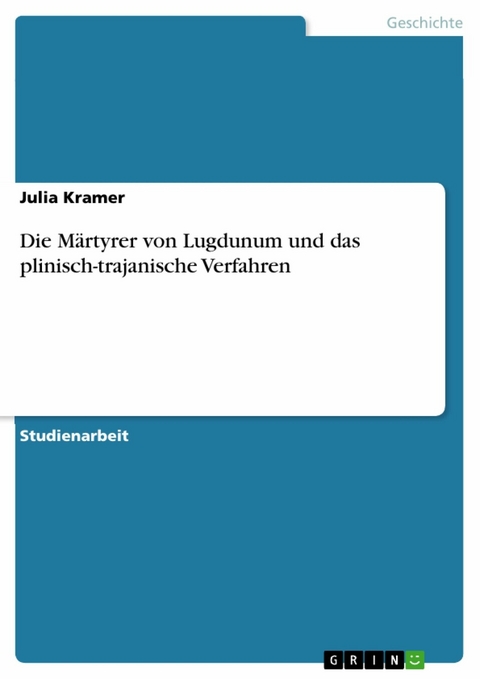 Geschichte

Julia Kramer

Die Märtyrer von Lugdunum und das plinisch-trajanische Verfahren

Studienarbeit

GRIN